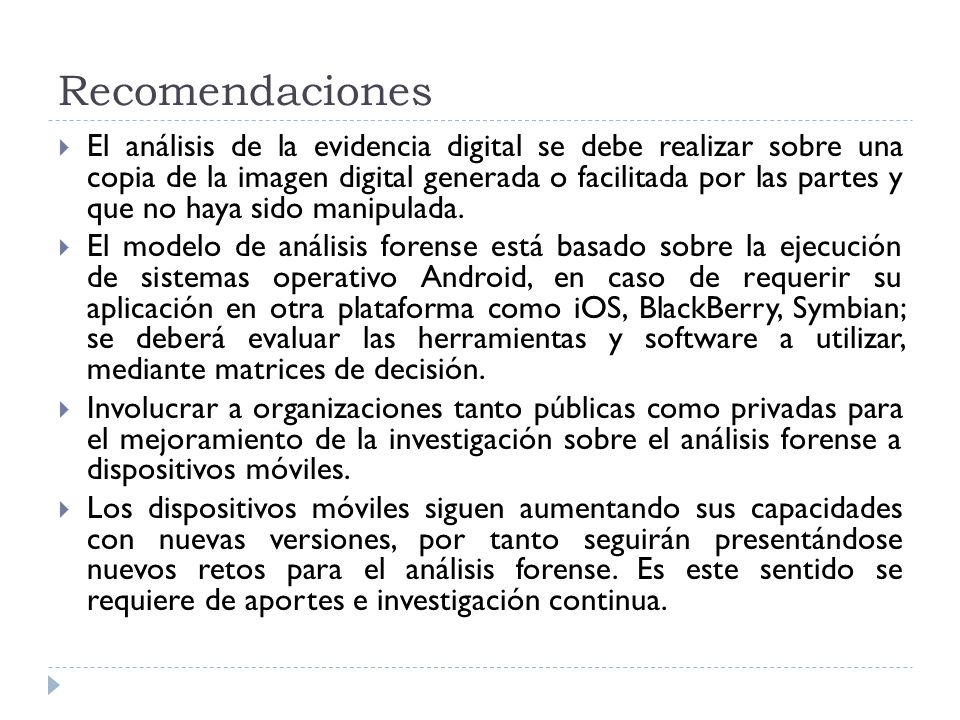 Recomendaciones

El análisis de la evidencia digital se debe realizar sobre una copia de la imagen digital generada o facilitada por las partes y que no haya sido manipulada.

El modelo de análisis forense está basado sobre la ejecución de sistemas operativo Android, en caso de requerir su aplicación en otra plataforma como iOS, BlackBerry, Symbian; se deberá evaluar las herramientas y software a utilizar, mediante matrices de decisión.

Involucrar a organizaciones tanto públicas como privadas para el mejoramiento de la investigación sobre el análisis forense a dispositivos móviles.

Los dispositivos móviles siguen aumentando sus capacidades con nuevas versiones, por tanto seguirán presentándose nuevos retos para el análisis forense. Es este sentido se requiere de aportes e investigación continua.